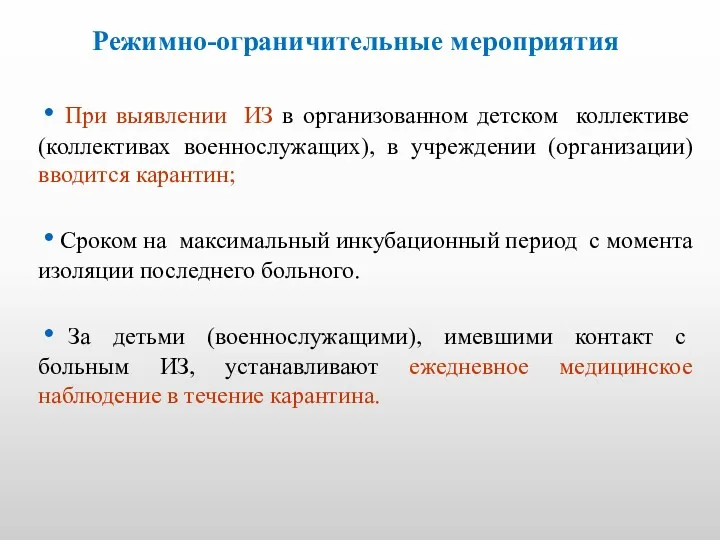 Режимно-ограничительные мероприятия

• При выявлении ИЗ в организованном детском коллективе (коллективах военнослужащих), в учреждении (организации) вводится карантин;

• Сроком на максимальный инкубационный период с момента изоляции последнего больного.

• За детьми (военнослужащими), имевшими контакт с больным ИЗ, устанавливают ежедневное медицинское наблюдение в течение карантина.